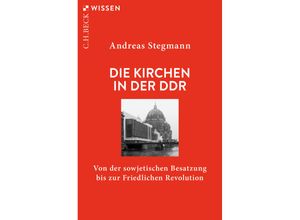 C.H.BECK WISSEN

Andreas Stegmann

DIE KIRCHEN IN DER DDR

Von der sowjetischen Besatzung bis zur Friedlichen Revolution